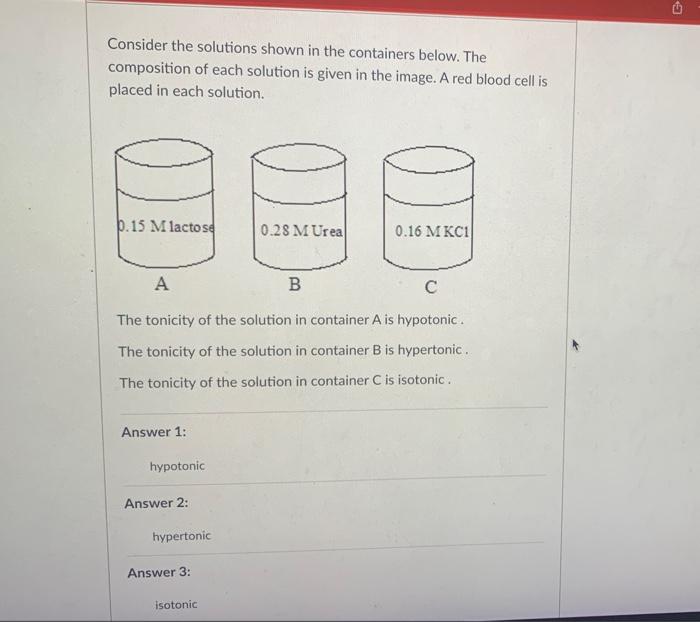 Consider the solutions shown in the containers below. The composition of each solution is given in the image. A red blood cell is placed in each solution.

0.15 M lactose

0.28 M Urea

0.16 M KCl

A

B

C

The tonicity of the solution in container A is hypotonic .

The tonicity of the solution in container B is hypertonic .

The tonicity of the solution in container C is isotonic .

Answer 1:

hypotonic

Answer 2:

hypertonic

Answer 3:

isotonic